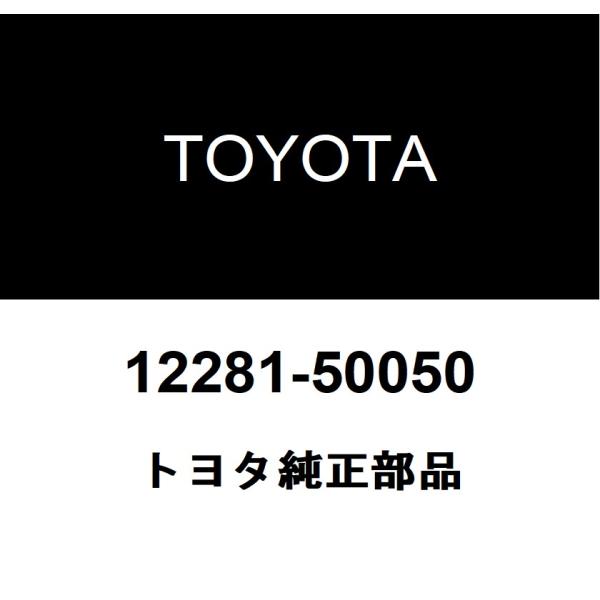 TOYOTA

12281-50050

トヨタ純正部品